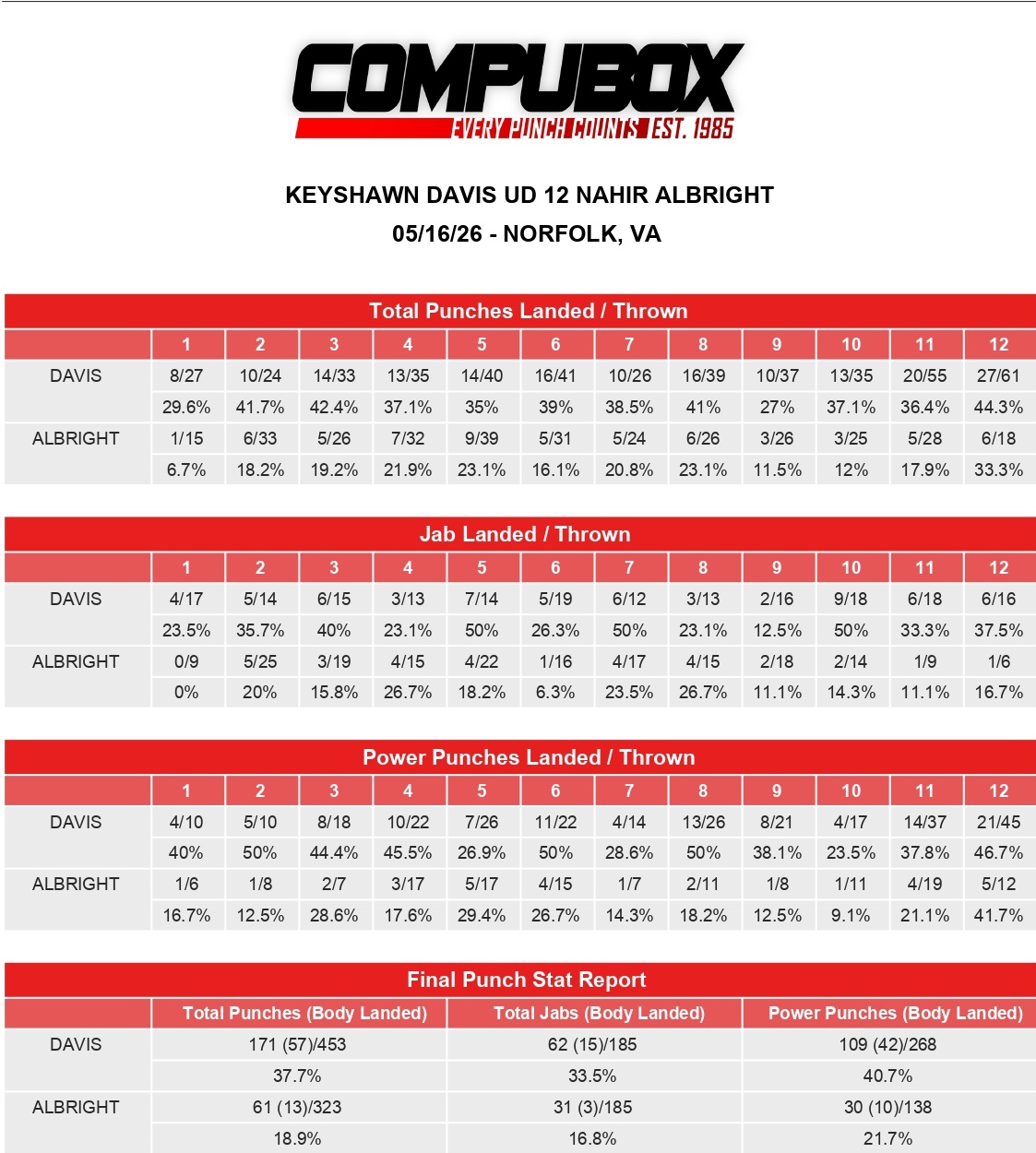 COMPUBOX
EVERY PUNCH COUNTS EST. 1985

KEYSHAWN DAVIS UD 12 NAHIR ALBRIGHT
05/16/26 - NORFOLK, VA

Total Punches Landed / Thrown

| | 1 | 2 | 3 | 4 | 5 | 6 | 7 | 8 | 9 | 10 | 11 | 12 |
|---|---|---|---|---|---|---|---|---|---|---|---|---|
| DAVIS | 8/27 | 10/24 | 14/33 | 13/35 | 14/40 | 16/41 | 10/26 | 16/39 | 10/37 | 13/35 | 20/55 | 27/61 |
| | 29.6% | 41.7% | 42.4% | 37.1% | 35% | 39% | 38.5% | 41% | 27% | 37.1% | 36.4% | 44.3% |
| ALBRIGHT | 1/15 | 6/33 | 5/26 | 7/32 | 9/39 | 5/31 | 5/24 | 6/26 | 3/26 | 3/25 | 5/28 | 6/18 |
| | 6.7% | 18.2% | 19.2% | 21.9% | 23.1% | 16.1% | 20.8% | 23.1% | 11.5% | 12% | 17.9% | 33.3% |

Jab Landed / Thrown

| | 1 | 2 | 3 | 4 | 5 | 6 | 7 | 8 | 9 | 10 | 11 | 12 |
|---|---|---|---|---|---|---|---|---|---|---|---|---|
| DAVIS | 4/17 | 5/14 | 6/15 | 3/13 | 7/14 | 5/19 | 6/12 | 3/13 | 2/16 | 9/18 | 6/18 | 6/16 |
| | 23.5% | 35.7% | 40% | 23.1% | 50% | 26.3% | 50% | 23.1% | 12.5% | 50% | 33.3% | 37.5% |
| ALBRIGHT | 0/9 | 5/25 | 3/19 | 4/15 | 4/22 | 1/16 | 4/17 | 4/15 | 2/18 | 2/14 | 1/9 | 1/6 |
| | 0% | 20% | 15.8% | 26.7% | 18.2% | 6.3% | 23.5% | 26.7% | 11.1% | 14.3% | 11.1% | 16.7% |

Power Punches Landed / Thrown

| | 1 | 2 | 3 | 4 | 5 | 6 | 7 | 8 | 9 | 10 | 11 | 12 |
|---|---|---|---|---|---|---|---|---|---|---|---|---|
| DAVIS | 4/10 | 5/10 | 8/18 | 10/22 | 7/26 | 11/22 | 4/14 | 13/26 | 8/21 | 4/17 | 14/37 | 21/45 |
| | 40% | 50% | 44.4% | 45.5% | 26.9% | 50% | 28.6% | 50% | 38.1% | 23.5% | 37.8% | 46.7% |
| ALBRIGHT | 1/6 | 1/8 | 2/7 | 3/17 | 5/17 | 4/15 | 1/7 | 2/11 | 1/8 | 1/11 | 4/19 | 5/12 |
| | 16.7% | 12.5% | 28.6% | 17.6% | 29.4% | 26.7% | 14.3% | 18.2% | 12.5% | 9.1% | 21.1% | 41.7% |

Final Punch Stat Report

| | Total Punches (Body Landed) | Total Jabs (Body Landed) | Power Punches (Body Landed) |
|---|---|---|---|
| DAVIS | 171 (57)/453 | 62 (15)/185 | 109 (42)/268 |
| | 37.7% | 33.5% | 40.7% |
| ALBRIGHT | 61 (13)/323 | 31 (3)/185 | 30 (10)/138 |
| | 18.9% | 16.8% | 21.7% |